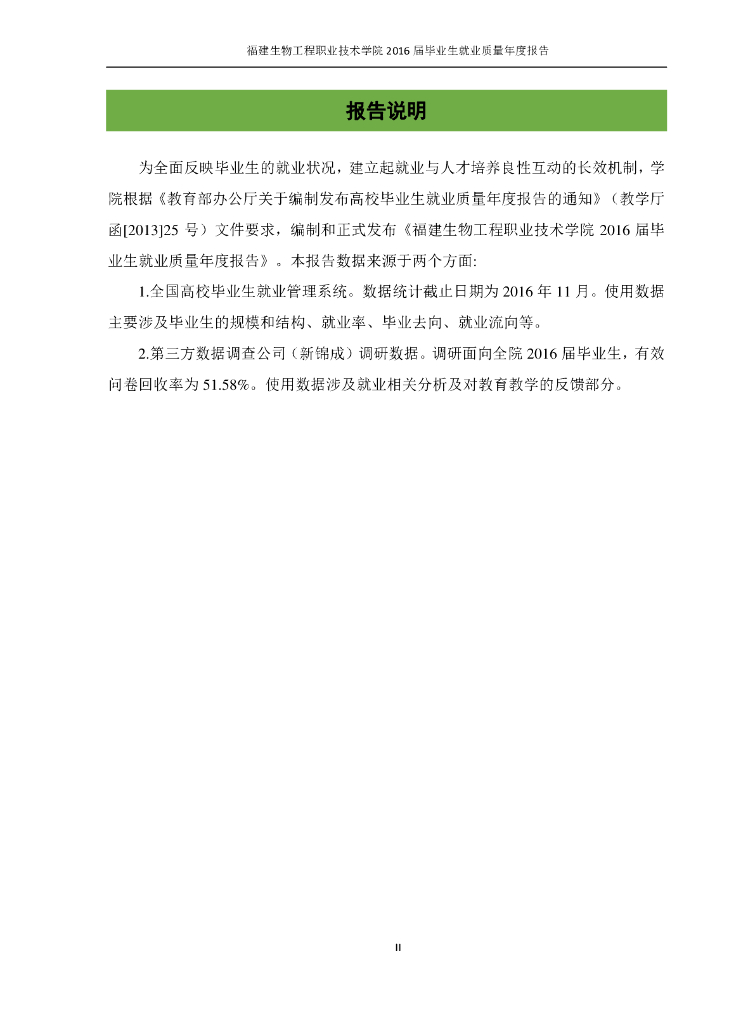 福建生物工程职业技术学院 2016 届毕业生就业质量年度报告

报告说明

为全面反映毕业生的就业状况，建立起就业与人才培养良性互动的长效机制，学院根据《教育部办公厅关于编制发布高校毕业生就业质量年度报告的通知》（教学厅函[2013]25 号）文件要求，编制和正式发布《福建生物工程职业技术学院 2016 届毕业生就业质量年度报告》。本报告数据来源于两个方面:

1.全国高校毕业生就业管理系统。数据统计截止日期为 2016 年 11 月。使用数据主要涉及毕业生的规模和结构、就业率、毕业去向、就业流向等。

2.第三方数据调查公司（新锦成）调研数据。调研面向全院 2016 届毕业生，有效问卷回收率为 51.58%。使用数据涉及就业相关分析及对教育教学的反馈部分。

II